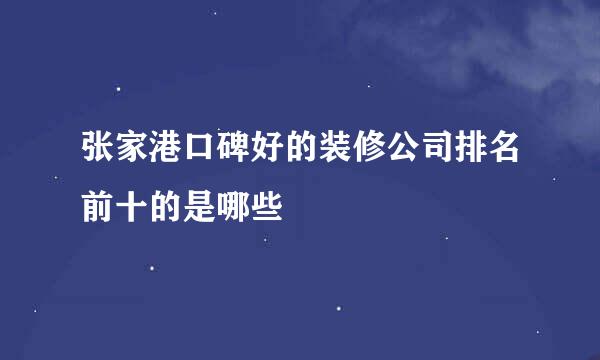 张家港口碑好的装修公司排名前十的是哪些